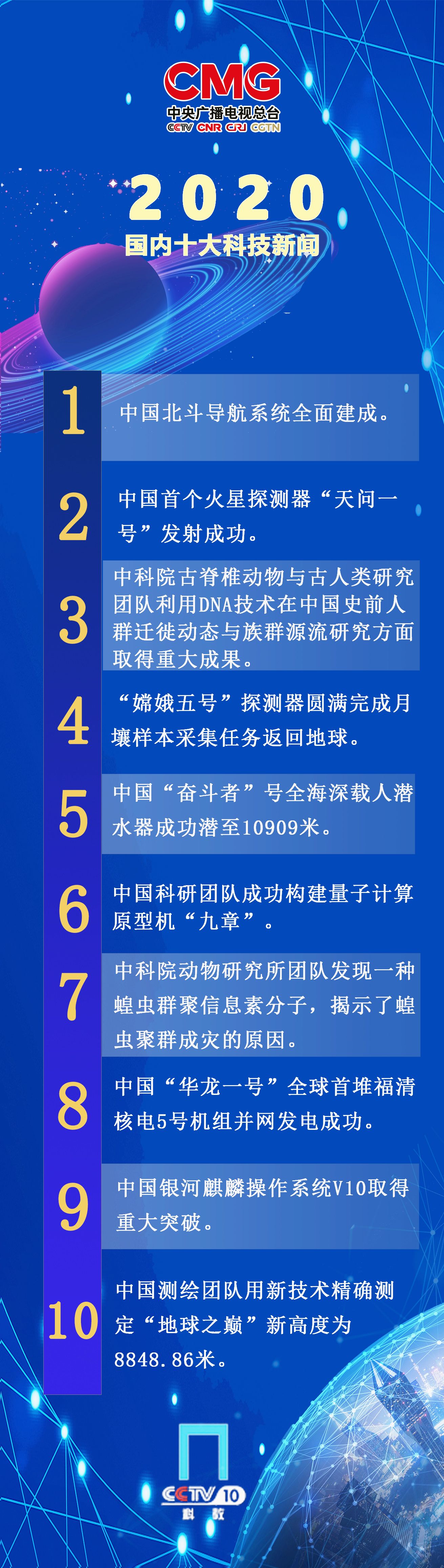 CMG
中央广播电视总台
CCTV CNR CRI CGTN

2020
国内十大科技新闻

1
中国北斗导航系统全面建成。

2
中国首个火星探测器“天问一号”发射成功。

3
中科院古脊椎动物与古人类研究团队利用DNA技术在中国史前人群迁徙动态与族群源流研究方面取得重大成果。

4
“嫦娥五号”探测器圆满完成月壤样本采集任务返回地球。

5
中国“奋斗者”号全海深载人潜水器成功潜至10909米。

6
中国科研团队成功构建量子计算原型机“九章”。

7
中科院动物研究所团队发现一种蝗虫群聚信息素分子，揭示了蝗虫聚群成灾的原因。

8
中国“华龙一号”全球首堆福清核电5号机组并网发电成功。

9
中国银河麒麟操作系统V10取得重大突破。

10
中国测绘团队用新技术精确测定“地球之巅”新高度为8848.86米。

CCTV 10
科教